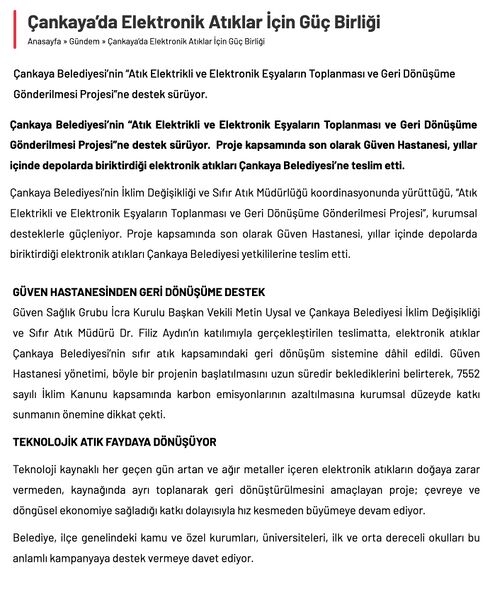 Çankaya'da Elektronik Atıklar İçin Güç Birliği

Anasayfa » Gündem » Çankaya'da Elektronik Atıklar İçin Güç Birliği

Çankaya Belediyesi'nin "Atık Elektrikli ve Elektronik Eşyaların Toplanması ve Geri Dönüşüme Gönderilmesi Projesi"ne destek sürüyor.

Çankaya Belediyesi'nin "Atık Elektrikli ve Elektronik Eşyaların Toplanması ve Geri Dönüşüme Gönderilmesi Projesi"ne destek sürüyor. Proje kapsamında son olarak Güven Hastanesi, yıllar içinde depolarda biriktirdiği elektronik atıkları Çankaya Belediyesi'ne teslim etti.

Çankaya Belediyesi'nin İklim Değişikliği ve Sıfır Atık Müdürlüğü koordinasyonunda yürüttüğü, "Atık Elektrikli ve Elektronik Eşyaların Toplanması ve Geri Dönüşüme Gönderilmesi Projesi", kurumsal desteklerle güçleniyor. Proje kapsamında son olarak Güven Hastanesi, yıllar içinde depolarda biriktirdiği elektronik atıkları Çankaya Belediyesi yetkililerine teslim etti.

GÜVEN HASTANESİNDEN GERİ DÖNÜŞÜME DESTEK

Güven Sağlık Grubu İcra Kurulu Başkan Vekili Metin Uysal ve Çankaya Belediyesi İklim Değişikliği ve Sıfır Atık Müdürü Dr. Filiz Aydın'ın katılımıyla gerçekleştirilen teslimatta, elektronik atıklar Çankaya Belediyesi'nin sıfır atık kapsamındaki geri dönüşüm sistemine dâhil edildi. Güven Hastanesi yönetimi, böyle bir projenin başlatılmasını uzun süredir beklediklerini belirterek, 7552 sayılı İklim Kanunu kapsamında karbon emisyonlarının azaltılmasına kurumsal düzeyde katkı sunmanın önemine dikkat çekti.

TEKNOLOJİK ATIK FAYDAYA DÖNÜŞÜYOR

Teknoloji kaynaklı her geçen gün artan ve ağır metaller içeren elektronik atıkların doğaya zarar vermeden, kaynağında ayrı toplanarak geri dönüştürülmesini amaçlayan proje; çevreye ve döngüsel ekonomiye sağladığı katkı dolayısıyla hız kesmeden büyümeye devam ediyor.

Belediye, ilçe genelindeki kamu ve özel kurumları, üniversiteleri, ilk ve orta dereceli okulları bu anlamlı kampanyaya destek vermeye davet ediyor.